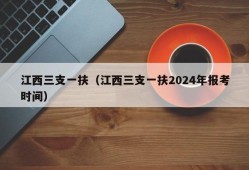 江西三支一扶（江西三支一扶2024年报考时间）